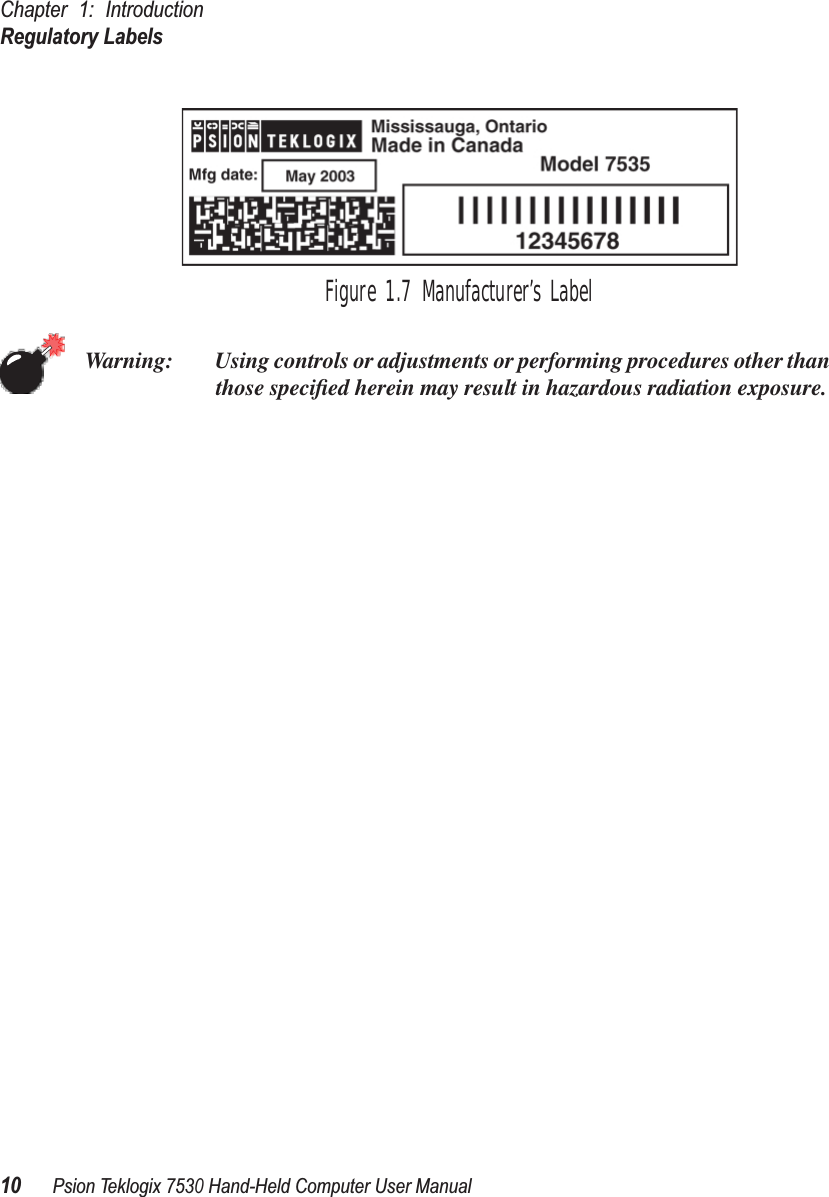 Chapter 1: Introduction
Regulatory Labels

PSION TEKLOGIX
Mississauga, Ontario
Made in Canada
Mfg date: May 2003
Model 7535
12345678

Figure 1.7 Manufacturer's Label

Warning: Using controls or adjustments or performing procedures other than those specified herein may result in hazardous radiation exposure.

10 Psion Teklogix 7530 Hand-Held Computer User Manual